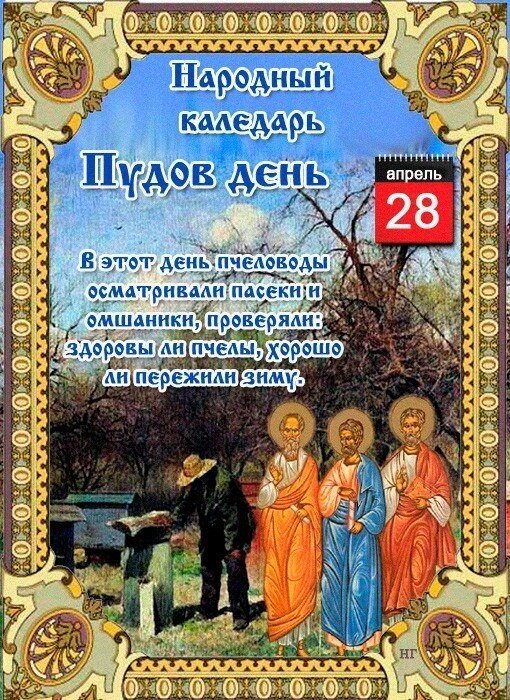 Народный каледарь
Пудов день

апрель
28

В этот день пчеловоды осматривали пасеки и омшаники, проверяли: здоровы ли пчелы, хорошо ли пережили зиму.

НГ